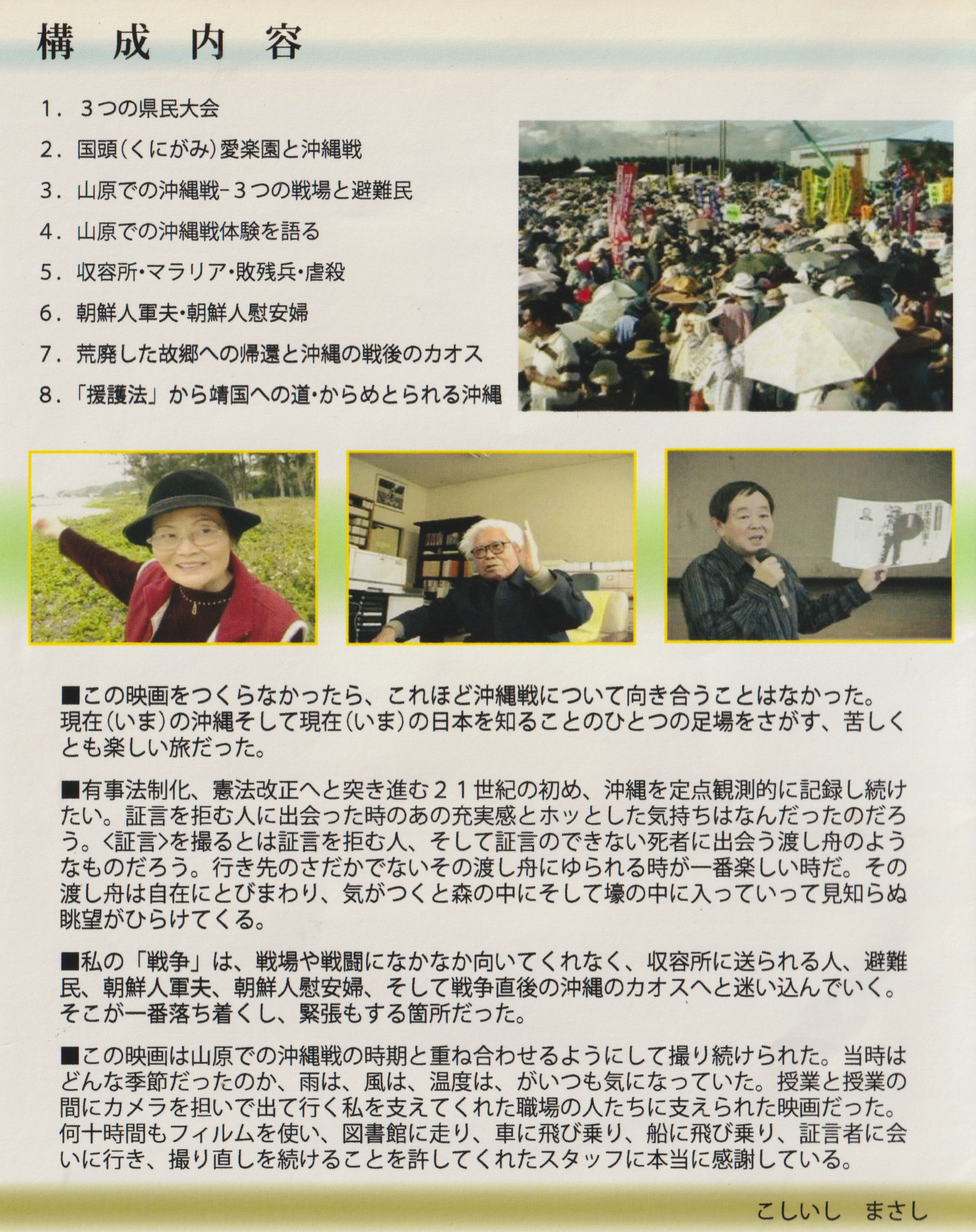 構成内容

1.3つの県民大会

2.国頭(くにがみ)愛楽園と沖縄戦

3.山原での沖縄戦-3つの戦場と避難民

4.山原での沖縄戦体験を語る

5.収容所・マラリア・敗残兵・虐殺

6.朝鮮人軍夫・朝鮮人慰安婦

7.荒廃した故郷への帰還と沖縄の戦後のカオス

8.「援護法」から靖国への道・からめとられる沖縄

■この映画をつくらなかったら、これほど沖縄戦について向き合うことはなかった。現在(いま)の沖縄そして現在(いま)の日本を知ることのひとつの足場をさがす、苦しくとも楽しい旅だった。

■有事法制化、憲法改正へと突き進む21世紀の初め、沖縄を定点観測的に記録し続けたい。証言を拒む人に出会った時のあの充実感とホッとした気持ちはなんだったのだろう。<証言>を撮るとは証言を拒む人、そして証言のできない死者に出会う渡し舟のようなものだろう。行き先のさだかでないその渡し舟にゆられる時が一番楽しい時だ。その渡し舟は自在にとびまわり、気がつくと森の中にそして壕の中に入っていって見知らぬ眺望がひらけてくる。

■私の「戦争」は、戦場や戦闘になかなか向いてくれなく、収容所に送られる人、避難民、朝鮮人軍夫、朝鮮人慰安婦、そして戦争直後の沖縄のカオスへと迷い込んでいく。そこが一番落ち着くし、緊張もする箇所だった。

■この映画は山原での沖縄戦の時期と重ね合わせるようにして撮り続けられた。当時はどんな季節だったのか、雨は、風は、温度は、がいつも気になっていた。授業と授業の間にカメラを担いで出て行く私を支えてくれた職場の人たちに支えられた映画だった。何十時間もフィルムを使い、図書館に走り、車に飛び乗り、船に飛び乗り、証言者に会いに行き、撮り直しを続けることを許してくれたスタッフに本当に感謝している。

こしいし まさし